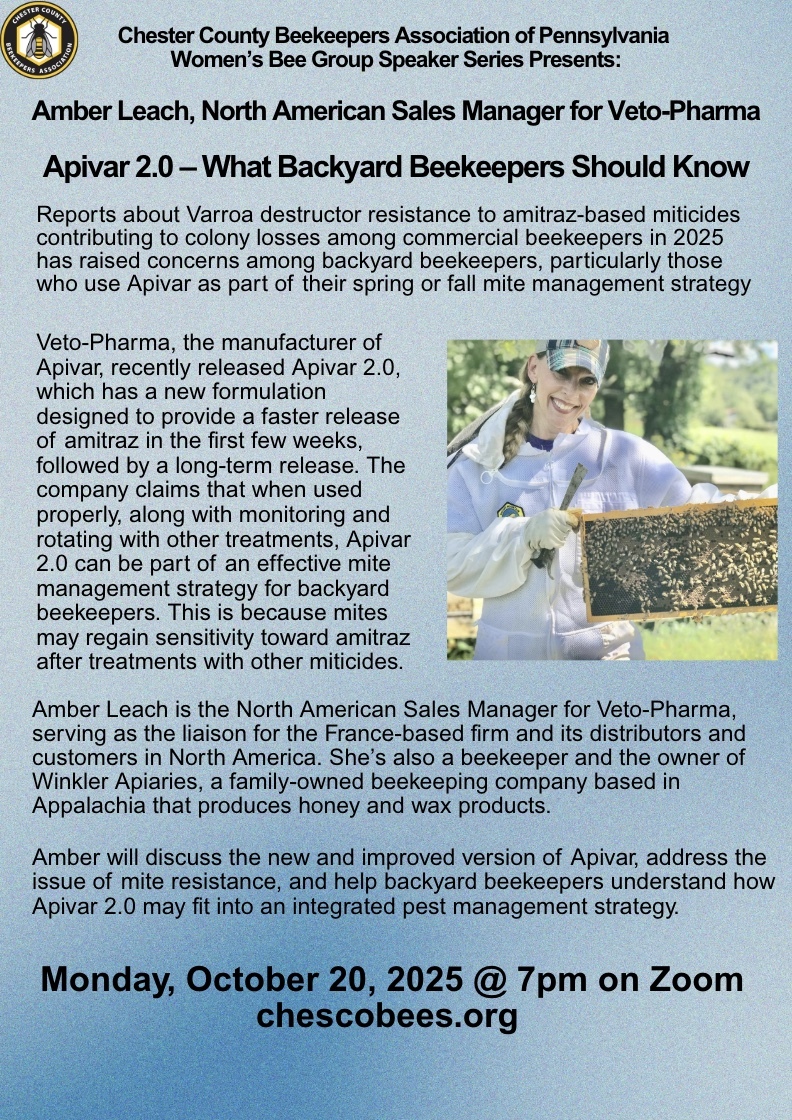 CHESTER COUNTY BEEKEEPERS ASSOCIATION

Chester County Beekeepers Association of Pennsylvania
Women's Bee Group Speaker Series Presents:

Amber Leach, North American Sales Manager for Veto-Pharma

Apivar 2.0 – What Backyard Beekeepers Should Know

Reports about Varroa destructor resistance to amitraz-based miticides contributing to colony losses among commercial beekeepers in 2025 has raised concerns among backyard beekeepers, particularly those who use Apivar as part of their spring or fall mite management strategy

Veto-Pharma, the manufacturer of Apivar, recently released Apivar 2.0, which has a new formulation designed to provide a faster release of amitraz in the first few weeks, followed by a long-term release. The company claims that when used properly, along with monitoring and rotating with other treatments, Apivar 2.0 can be part of an effective mite management strategy for backyard beekeepers. This is because mites may regain sensitivity toward amitraz after treatments with other miticides.

Amber Leach is the North American Sales Manager for Veto-Pharma, serving as the liaison for the France-based firm and its distributors and customers in North America. She's also a beekeeper and the owner of Winkler Apiaries, a family-owned beekeeping company based in Appalachia that produces honey and wax products.

Amber will discuss the new and improved version of Apivar, address the issue of mite resistance, and help backyard beekeepers understand how Apivar 2.0 may fit into an integrated pest management strategy.

Monday, October 20, 2025 @ 7pm on Zoom
chescobees.org